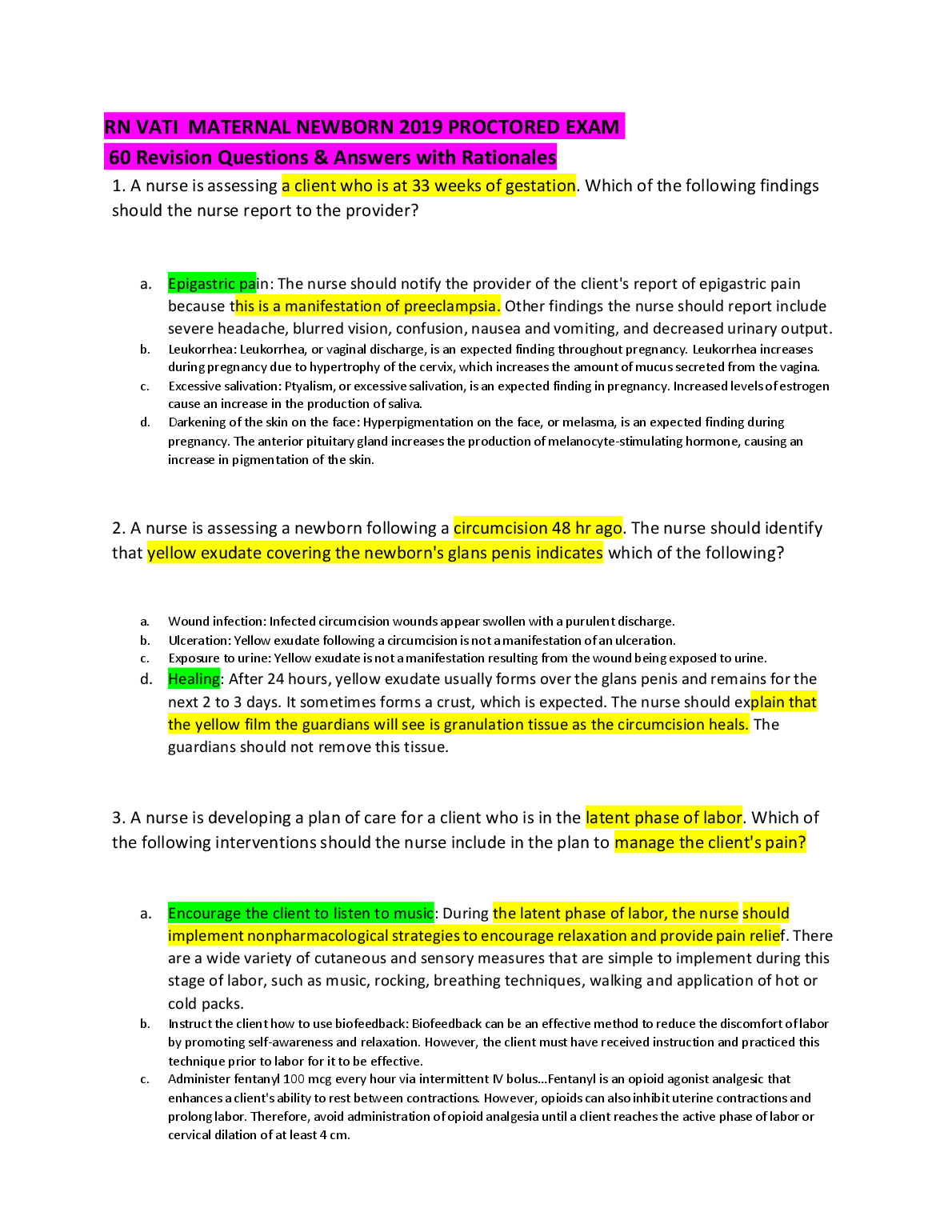 RN VATI MATERNAL NEWBORN 2019 PROCTORED EXAM
60 Revision Questions & Answers with Rationales

1. A nurse is assessing a client who is at 33 weeks of gestation. Which of the following findings should the nurse report to the provider?

a. Epigastric pain: The nurse should notify the provider of the client's report of epigastric pain because this is a manifestation of preeclampsia. Other findings the nurse should report include severe headache, blurred vision, confusion, nausea and vomiting, and decreased urinary output.
b. Leukorrhea: Leukorrhea, or vaginal discharge, is an expected finding throughout pregnancy. Leukorrhea increases during pregnancy due to hypertrophy of the cervix, which increases the amount of mucus secreted from the vagina.
c. Excessive salivation: Ptyalism, or excessive salivation, is an expected finding in pregnancy. Increased levels of estrogen cause an increase in the production of saliva.
d. Darkening of the skin on the face: Hyperpigmentation on the face, or melasma, is an expected finding during pregnancy. The anterior pituitary gland increases the production of melanocyte-stimulating hormone, causing an increase in pigmentation of the skin.

2. A nurse is assessing a newborn following a circumcision 48 hr ago. The nurse should identify that yellow exudate covering the newborn's glans penis indicates which of the following?

a. Wound infection: Infected circumcision wounds appear swollen with a purulent discharge.
b. Ulceration: Yellow exudate following a circumcision is not a manifestation of an ulceration.
c. Exposure to urine: Yellow exudate is not a manifestation resulting from the wound being exposed to urine.
d. Healing: After 24 hours, yellow exudate usually forms over the glans penis and remains for the next 2 to 3 days. It sometimes forms a crust, which is expected. The nurse should explain that the yellow film the guardians will see is granulation tissue as the circumcision heals. The guardians should not remove this tissue.

3. A nurse is developing a plan of care for a client who is in the latent phase of labor. Which of the following interventions should the nurse include in the plan to manage the client's pain?

a. Encourage the client to listen to music: During the latent phase of labor, the nurse should implement nonpharmacological strategies to encourage relaxation and provide pain relief. There are a wide variety of cutaneous and sensory measures that are simple to implement during this stage of labor, such as music, rocking, breathing techniques, walking and application of hot or cold packs.
b. Instruct the client how to use biofeedback: Biofeedback can be an effective method to reduce the discomfort of labor by promoting self-awareness and relaxation. However, the client must have received instruction and practiced this technique prior to labor for it to be effective.
c. Administer fentanyl 100 mcg every hour via intermittent IV bolus...Fentanyl is an opioid agonist analgesic that enhances a client's ability to rest between contractions. However, opioids can also inhibit uterine contractions and prolong labor. Therefore, avoid administration of opioid analgesia until a client reaches the active phase of labor or cervical dilation of at least 4 cm.